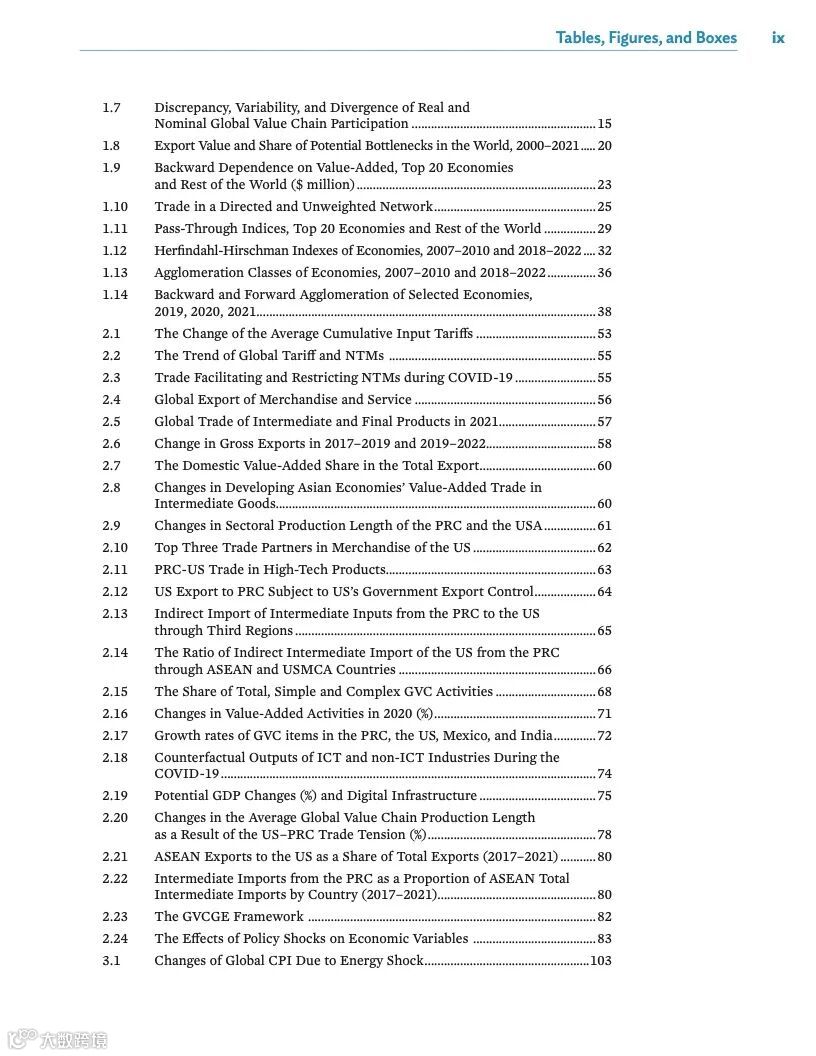 Tables, Figures, and Boxes ix

1.7 Discrepancy, Variability, and Divergence of Real and Nominal Global Value Chain Participation ........ 15
1.8 Export Value and Share of Potential Bottlenecks in the World, 2000–2021 ..... 20
1.9 Backward Dependence on Value-Added, Top 20 Economies and Rest of the World ($ million) ........ 23
1.10 Trade in a Directed and Unweighted Network ........ 25
1.11 Pass-Through Indices, Top 20 Economies and Rest of the World ........ 29
1.12 Herfindahl-Hirschman Indexes of Economies, 2007–2010 and 2018–2022 .... 32
1.13 Agglomeration Classes of Economies, 2007–2010 and 2018–2022 ........ 36
1.14 Backward and Forward Agglomeration of Selected Economies, 2019, 2020, 2021 ........ 38
2.1 The Change of the Average Cumulative Input Tariffs ........ 53
2.2 The Trend of Global Tariff and NTMs ........ 55
2.3 Trade Facilitating and Restricting NTMs during COVID-19 ........ 55
2.4 Global Export of Merchandise and Service ........ 56
2.5 Global Trade of Intermediate and Final Products in 2021 ........ 57
2.6 Change in Gross Exports in 2017–2019 and 2019–2022 ........ 58
2.7 The Domestic Value-Added Share in the Total Export ........ 60
2.8 Changes in Developing Asian Economies' Value-Added Trade in Intermediate Goods ........ 60
2.9 Changes in Sectoral Production Length of the PRC and the USA ........ 61
2.10 Top Three Trade Partners in Merchandise of the US ........ 62
2.11 PRC-US Trade in High-Tech Products ........ 63
2.12 US Export to PRC Subject to US's Government Export Control ........ 64
2.13 Indirect Import of Intermediate Inputs from the PRC to the US through Third Regions ........ 65
2.14 The Ratio of Indirect Intermediate Import of the US from the PRC through ASEAN and USMCA Countries ........ 66
2.15 The Share of Total, Simple and Complex GVC Activities ........ 68
2.16 Changes in Value-Added Activities in 2020 (%) ........ 71
2.17 Growth rates of GVC items in the PRC, the US, Mexico, and India ........ 72
2.18 Counterfactual Outputs of ICT and non-ICT Industries During the COVID-19 ........ 74
2.19 Potential GDP Changes (%) and Digital Infrastructure ........ 75
2.20 Changes in the Average Global Value Chain Production Length as a Result of the US–PRC Trade Tension (%) ........ 78
2.21 ASEAN Exports to the US as a Share of Total Exports (2017–2021) ........ 80
2.22 Intermediate Imports from the PRC as a Proportion of ASEAN Total Intermediate Imports by Country (2017–2021) ........ 80
2.23 The GVCGE Framework ........ 82
2.24 The Effects of Policy Shocks on Economic Variables ........ 83
3.1 Changes of Global CPI Due to Energy Shock ........ 103

大数跨境